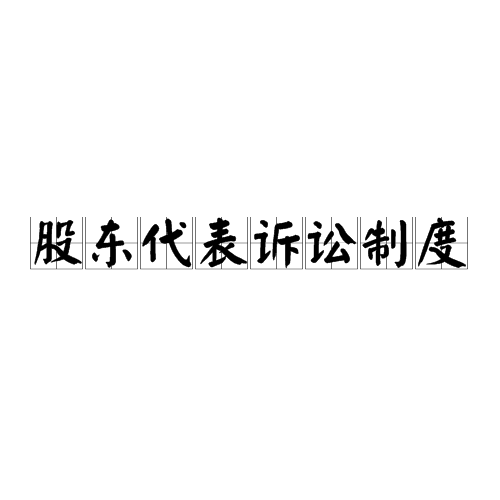 股东代表诉讼制度